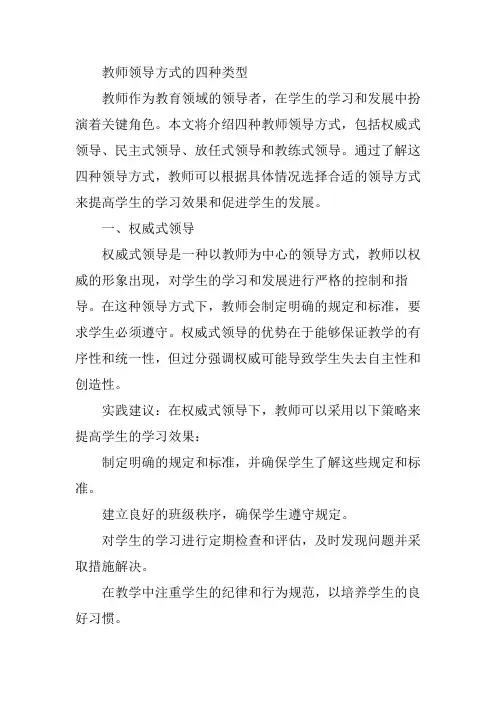 教师领导方式的四种类型

教师作为教育领域的领导者，在学生的学习和发展中扮演着关键角色。本文将介绍四种教师领导方式，包括权威式领导、民主式领导、放任式领导和教练式领导。通过了解这四种领导方式，教师可以根据具体情况选择合适的领导方式来提高学生的学习效果和促进学生的发展。

一、权威式领导

权威式领导是一种以教师为中心的领导方式，教师以权威的形象出现，对学生的学习和发展进行严格的控制和指导。在这种领导方式下，教师会制定明确的规定和标准，要求学生必须遵守。权威式领导的优势在于能够保证教学的有序性和统一性，但过分强调权威可能导致学生失去自主性和创造性。

实践建议：在权威式领导下，教师可以采用以下策略来提高学生的学习效果：

制定明确的规定和标准，并确保学生了解这些规定和标准。

建立良好的班级秩序，确保学生遵守规定。

对学生的学习进行定期检查和评估，及时发现问题并采取措施解决。

在教学中注重学生的纪律和行为规范，以培养学生的良好习惯。